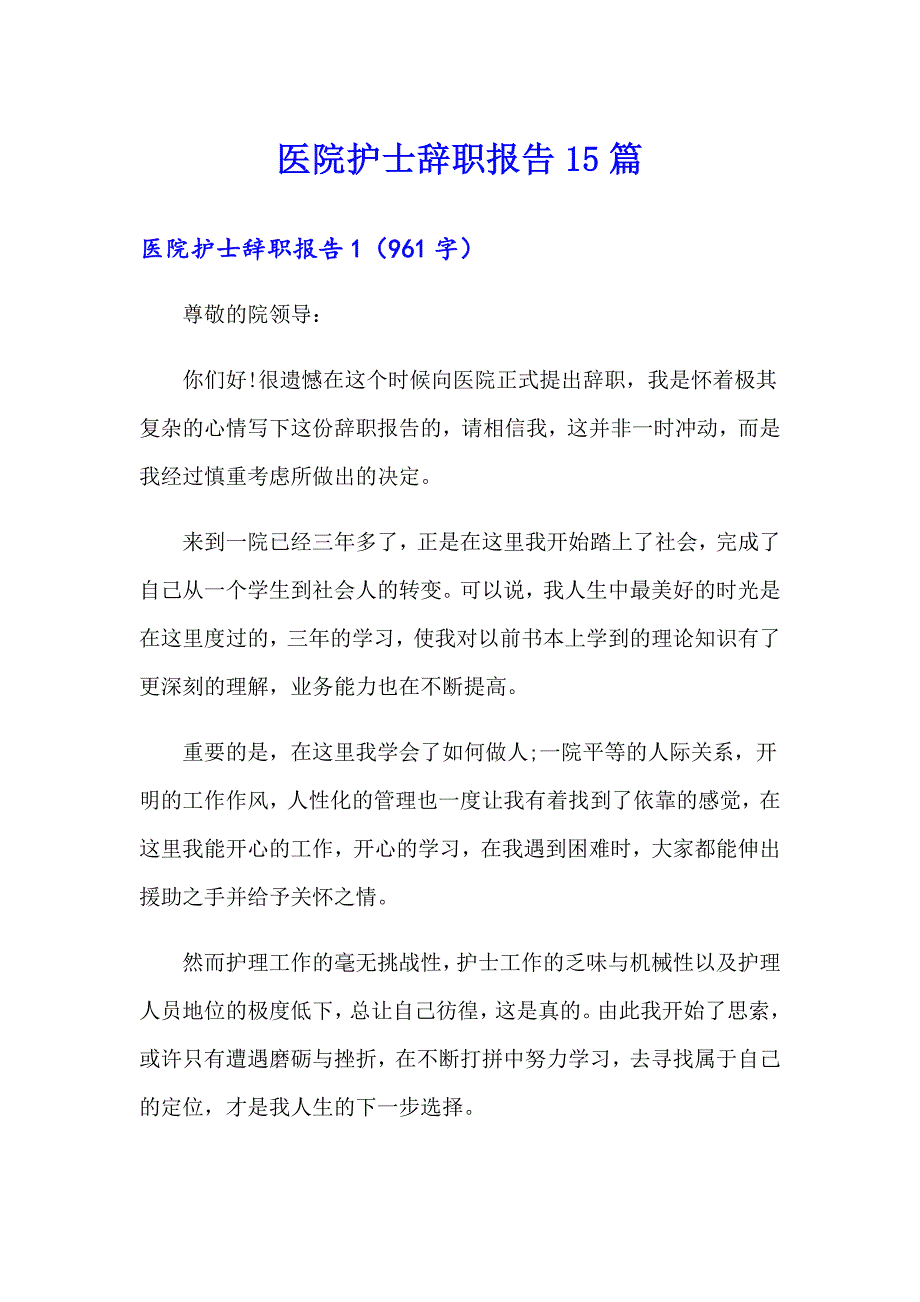 医院护士辞职报告15篇

医院护士辞职报告1（961字）

尊敬的院领导：

你们好!很遗憾在这个时候向医院正式提出辞职，我是怀着极其复杂的心情写下这份辞职报告的，请相信我，这并非一时冲动，而是我经过慎重考虑所做出的决定。

来到一院已经三年多了，正是在这里我开始踏上了社会，完成了自己从一个学生到社会人的转变。可以说，我人生中最美好的时光是在这里度过的，三年的学习，使我对以前书本上学到的理论知识有了更深刻的理解，业务能力也在不断提高。

重要的是，在这里我学会了如何做人;一院平等的人际关系，开明的工作作风，人性化的管理也一度让我有着找到了依靠的感觉，在这里我能开心的工作，开心的学习，在我遇到困难时，大家都能伸出援助之手并给予关怀之情。

然而护理工作的毫无挑战性，护士工作的乏味与机械性以及护理人员地位的极度低下，总让自己彷徨，这是真的。由此我开始了思索，或许只有遭遇磨砺与挫折，在不断打拼中努力学习，去寻找属于自己的定位，才是我人生的下一步选择。